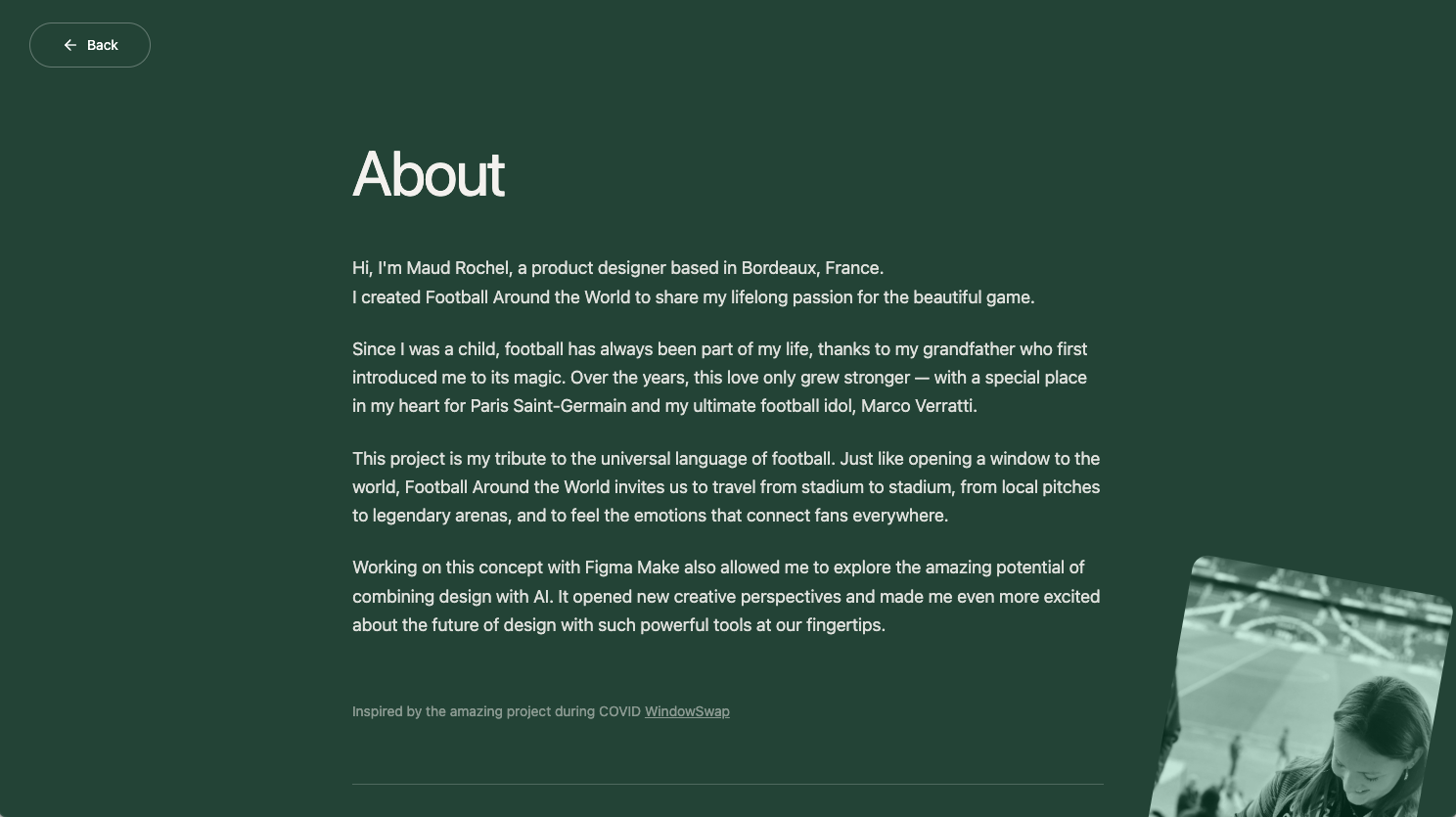 Back

About

Hi, I'm Maud Rochel, a product designer based in Bordeaux, France.
I created Football Around the World to share my lifelong passion for the beautiful game.

Since I was a child, football has always been part of my life, thanks to my grandfather who first introduced me to its magic. Over the years, this love only grew stronger — with a special place in my heart for Paris Saint-Germain and my ultimate football idol, Marco Verratti.

This project is my tribute to the universal language of football. Just like opening a window to the world, Football Around the World invites us to travel from stadium to stadium, from local pitches to legendary arenas, and to feel the emotions that connect fans everywhere.

Working on this concept with Figma Make also allowed me to explore the amazing potential of combining design with AI. It opened new creative perspectives and made me even more excited about the future of design with such powerful tools at our fingertips.

Inspired by the amazing project during COVID WindowSwap